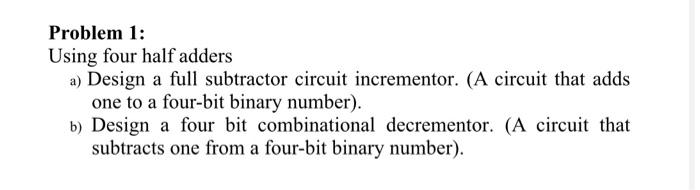 Problem 1:
Using four half adders

a) Design a full subtractor circuit incrementor. (A circuit that adds one to a four-bit binary number).

b) Design a four bit combinational decrementor. (A circuit that subtracts one from a four-bit binary number).